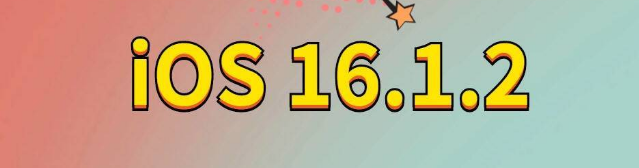 iOS 16.1.2